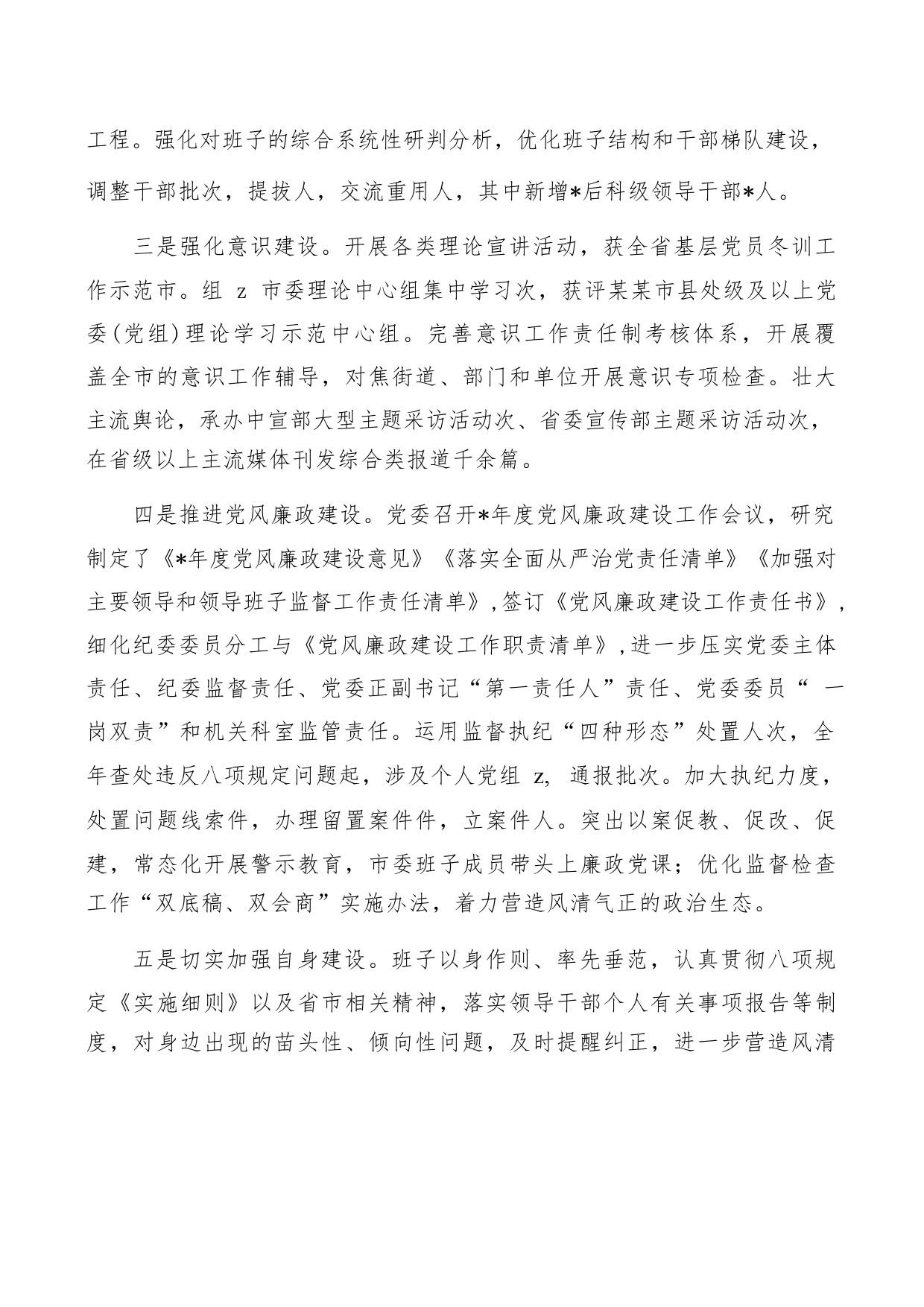 工程。强化对班子的综合系统性研判分析，优化班子结构和干部梯队建设，调整干部批次，提拔人，交流重用人，其中新增*后科级领导干部*人。

三是强化意识建设。开展各类理论宣讲活动，获全省基层党员冬训工作示范市。组 z 市委理论中心组集中学习次，获评某某市县处级及以上党委(党组)理论学习示范中心组。完善意识工作责任制考核体系，开展覆盖全市的意识工作辅导，对焦街道、部门和单位开展意识专项检查。壮大主流舆论，承办中宣部大型主题采访活动次、省委宣传部主题采访活动次，在省级以上主流媒体刊发综合类报道千余篇。

四是推进党风廉政建设。党委召开*年度党风廉政建设工作会议，研究制定了《*年度党风廉政建设意见》《落实全面从严治党责任清单》《加强对主要领导和领导班子监督工作责任清单》,签订《党风廉政建设工作责任书》,细化纪委委员分工与《党风廉政建设工作职责清单》,进一步压实党委主体责任、纪委监督责任、党委正副书记“第一责任人”责任、党委委员“ 一岗双责”和机关科室监管责任。运用监督执纪“四种形态”处置人次，全年查处违反八项规定问题起，涉及个人党组 z, 通报批次。加大执纪力度，处置问题线索件，办理留置案件件，立案件人。突出以案促教、促改、促建，常态化开展警示教育，市委班子成员带头上廉政党课；优化监督检查工作“双底稿、双会商”实施办法，着力营造风清气正的政治生态。

五是切实加强自身建设。班子以身作则、率先垂范，认真贯彻八项规定《实施细则》以及省市相关精神，落实领导干部个人有关事项报告等制度，对身边出现的苗头性、倾向性问题，及时提醒纠正，进一步营造风清